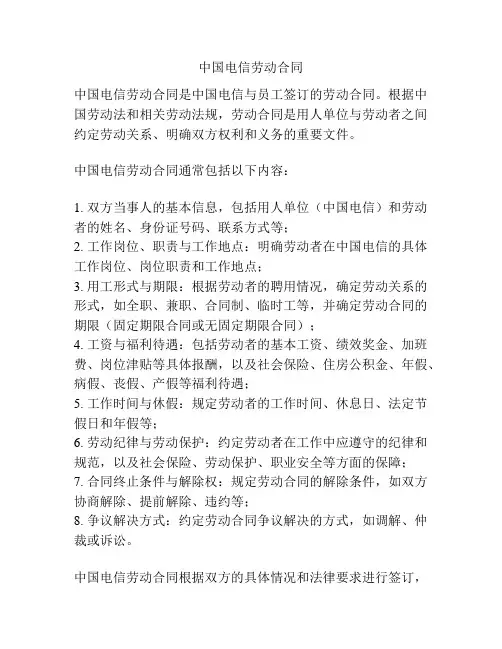 中国电信劳动合同

中国电信劳动合同是中国电信与员工签订的劳动合同。根据中国劳动法和相关劳动法规，劳动合同是用人单位与劳动者之间约定劳动关系、明确双方权利和义务的重要文件。

中国电信劳动合同通常包括以下内容：

1. 双方当事人的基本信息，包括用人单位（中国电信）和劳动者的姓名、身份证号码、联系方式等；
2. 工作岗位、职责与工作地点：明确劳动者在中国电信的具体工作岗位、岗位职责和工作地点；
3. 用工形式与期限：根据劳动者的聘用情况，确定劳动关系的形式，如全职、兼职、合同制、临时工等，并确定劳动合同的期限（固定期限合同或无固定期限合同）；
4. 工资与福利待遇：包括劳动者的基本工资、绩效奖金、加班费、岗位津贴等具体报酬，以及社会保险、住房公积金、年假、病假、丧假、产假等福利待遇；
5. 工作时间与休假：规定劳动者的工作时间、休息日、法定节假日和年假等；
6. 劳动纪律与劳动保护：约定劳动者在工作中应遵守的纪律和规范，以及社会保险、劳动保护、职业安全等方面的保障；
7. 合同终止条件与解除权：规定劳动合同的解除条件，如双方协商解除、提前解除、违约等；
8. 争议解决方式：约定劳动合同争议解决的方式，如调解、仲裁或诉讼。

中国电信劳动合同根据双方的具体情况和法律要求进行签订，